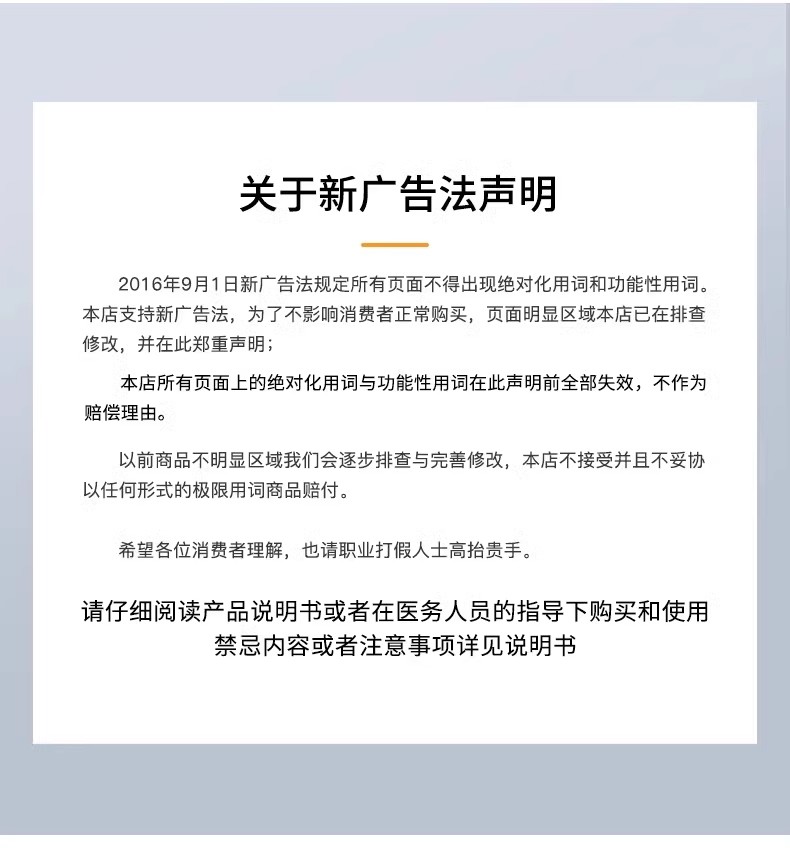 关于新广告法声明

2016年9月1日新广告法规定所有页面不得出现绝对化用词和功能性用词。本店支持新广告法，为了不影响消费者正常购买，页面明显区域本店已在排查修改，并在此郑重声明；

本店所有页面上的绝对化用词与功能性用词在此声明前全部失效，不作为赔偿理由。

以前商品不明显区域我们会逐步排查与完善修改，本店不接受并且不妥协以任何形式的极限用词商品赔付。

希望各位消费者理解，也请职业打假人士高抬贵手。

请仔细阅读产品说明书或者在医务人员的指导下购买和使用
禁忌内容或者注意事项详见说明书